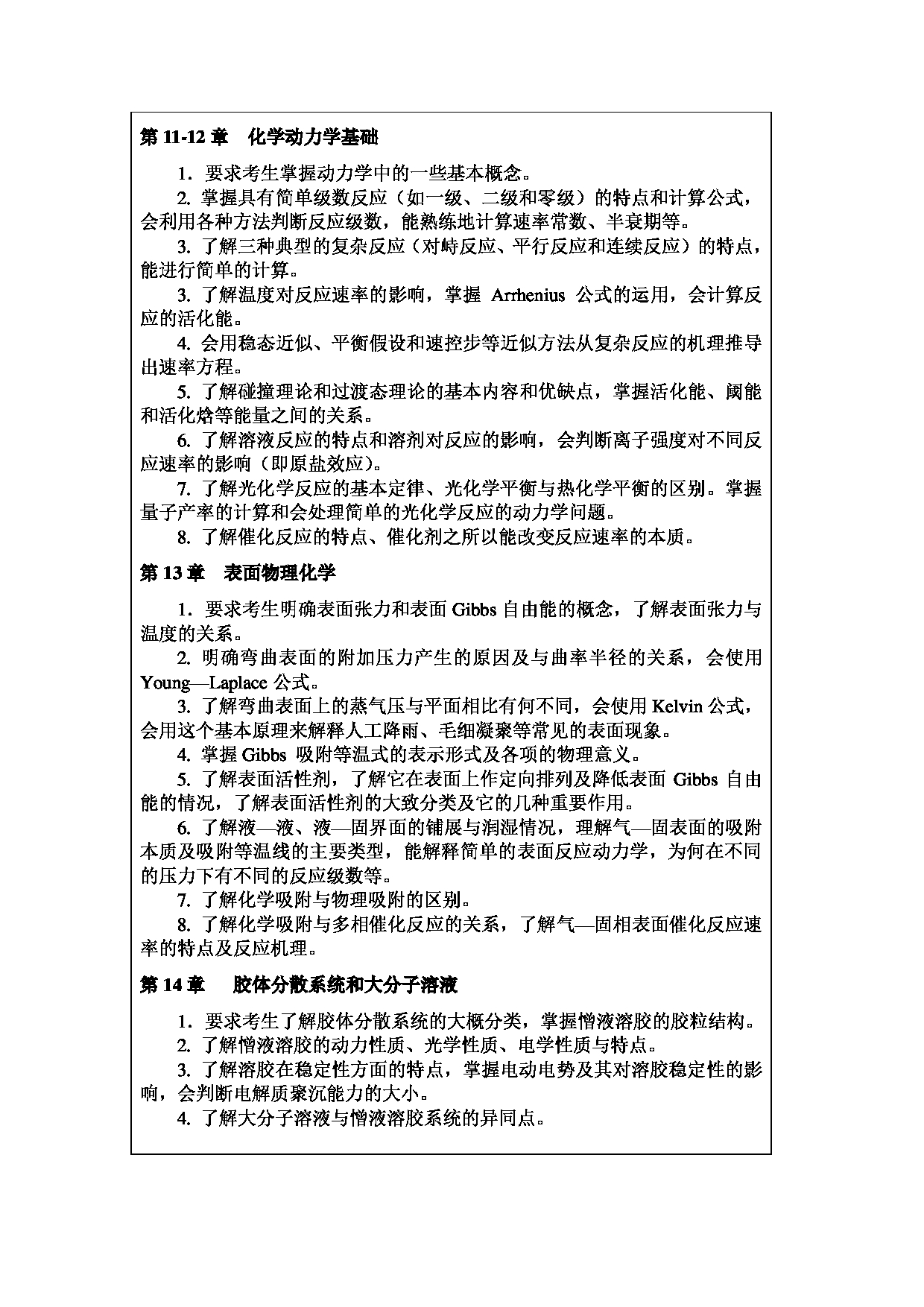 第 11-12 章　化学动力学基础

1．要求考生掌握动力学中的一些基本概念。

2. 掌握具有简单级数反应（如一级、二级和零级）的特点和计算公式，会利用各种方法判断反应级数，能熟练地计算速率常数、半衰期等。

3. 了解三种典型的复杂反应（对峙反应、平行反应和连续反应）的特点，能进行简单的计算。

3. 了解温度对反应速率的影响，掌握 Arrhenius 公式的运用，会计算反应的活化能。

4. 会用稳态近似、平衡假设和速控步等近似方法从复杂反应的机理推导出速率方程。

5. 了解碰撞理论和过渡态理论的基本内容和优缺点，掌握活化能、阈能和活化焓等能量之间的关系。

6. 了解溶液反应的特点和溶剂对反应的影响，会判断离子强度对不同反应速率的影响（即原盐效应)。

7. 了解光化学反应的基本定律、光化学平衡与热化学平衡的区别。掌握量子产率的计算和会处理简单的光化学反应的动力学问题。

8. 了解催化反应的特点、催化剂之所以能改变反应速率的本质。

第 13 章　表面物理化学

1．要求考生明确表面张力和表面 Gibbs 自由能的概念，了解表面张力与温度的关系。

2. 明确弯曲表面的附加压力产生的原因及与曲率半径的关系，会使用 Young—Laplace 公式。

3. 了解弯曲表面上的蒸气压与平面相比有何不同，会使用 Kelvin 公式，会用这个基本原理来解释人工降雨、毛细凝聚等常见的表面现象。

4. 掌握 Gibbs 吸附等温式的表示形式及各项的物理意义。

5. 了解表面活性剂，了解它在表面上作定向排列及降低表面 Gibbs 自由能的情况，了解表面活性剂的大致分类及它的几种重要作用。

6. 了解液—液、液—固界面的铺展与润湿情况，理解气—固表面的吸附本质及吸附等温线的主要类型，能解释简单的表面反应动力学，为何在不同的压力下有不同的反应级数等。

7. 了解化学吸附与物理吸附的区别。

8. 了解化学吸附与多相催化反应的关系，了解气—固相表面催化反应速率的特点及反应机理。

第 14 章　胶体分散系统和大分子溶液

1．要求考生了解胶体分散系统的大概分类，掌握憎液溶胶的胶粒结构。

2. 了解憎液溶胶的动力性质、光学性质、电学性质与特点。

3. 了解溶胶在稳定性方面的特点，掌握电动电势及其对溶胶稳定性的影响，会判断电解质聚沉能力的大小。

4. 了解大分子溶液与憎液溶胶系统的异同点。